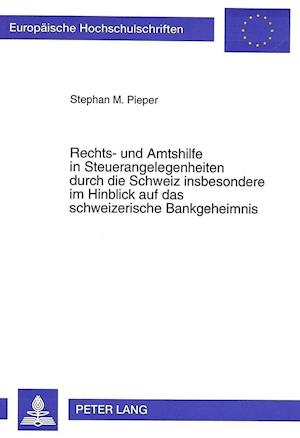 Europäische Hochschulschriften

Stephan M. Pieper

Rechts- und Amtshilfe in Steuerangelegenheiten durch die Schweiz insbesondere im Hinblick auf das schweizerische Bankgeheimnis

PETER LANG